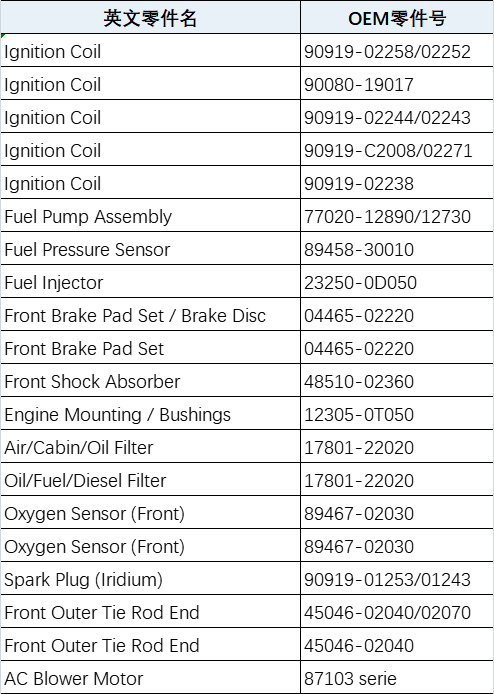 | 英文零件名 | OEM零件号 |
|---|---|
| Ignition Coil | 90919-02258/02252 |
| Ignition Coil | 90080-19017 |
| Ignition Coil | 90919-02244/02243 |
| Ignition Coil | 90919-C2008/02271 |
| Ignition Coil | 90919-02238 |
| Fuel Pump Assembly | 77020-12890/12730 |
| Fuel Pressure Sensor | 89458-30010 |
| Fuel Injector | 23250-0D050 |
| Front Brake Pad Set / Brake Disc | 04465-02220 |
| Front Brake Pad Set | 04465-02220 |
| Front Shock Absorber | 48510-02360 |
| Engine Mounting / Bushings | 12305-0T050 |
| Air/Cabin/Oil Filter | 17801-22020 |
| Oil/Fuel/Diesel Filter | 17801-22020 |
| Oxygen Sensor (Front) | 89467-02030 |
| Oxygen Sensor (Front) | 89467-02030 |
| Spark Plug (Iridium) | 90919-01253/01243 |
| Front Outer Tie Rod End | 45046-02040/02070 |
| Front Outer Tie Rod End | 45046-02040 |
| AC Blower Motor | 87103 serie |